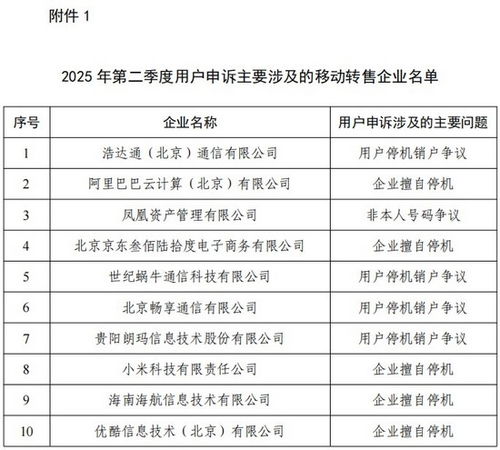 附件 1

2025 年第二季度用户申诉主要涉及的移动转售企业名单

| 序号 | 企业名称 | 用户申诉涉及的主要问题 |
|---|---|---|
| 1 | 浩达通（北京）通信有限公司 | 用户停机销户争议 |
| 2 | 阿里巴巴云计算（北京）有限公司 | 企业擅自停机 |
| 3 | 凤凰资产管理有限公司 | 非本人号码争议 |
| 4 | 北京京东叁佰陆拾度电子商务有限公司 | 企业擅自停机 |
| 5 | 世纪蜗牛通信科技有限公司 | 用户停机销户争议 |
| 6 | 北京畅享通信有限公司 | 用户停机销户争议 |
| 7 | 贵阳朗玛信息技术股份有限公司 | 用户停机销户争议 |
| 8 | 小米科技有限责任公司 | 企业擅自停机 |
| 9 | 海南海航信息技术有限公司 | 企业擅自停机 |
| 10 | 优酷信息技术（北京）有限公司 | 企业擅自停机 |